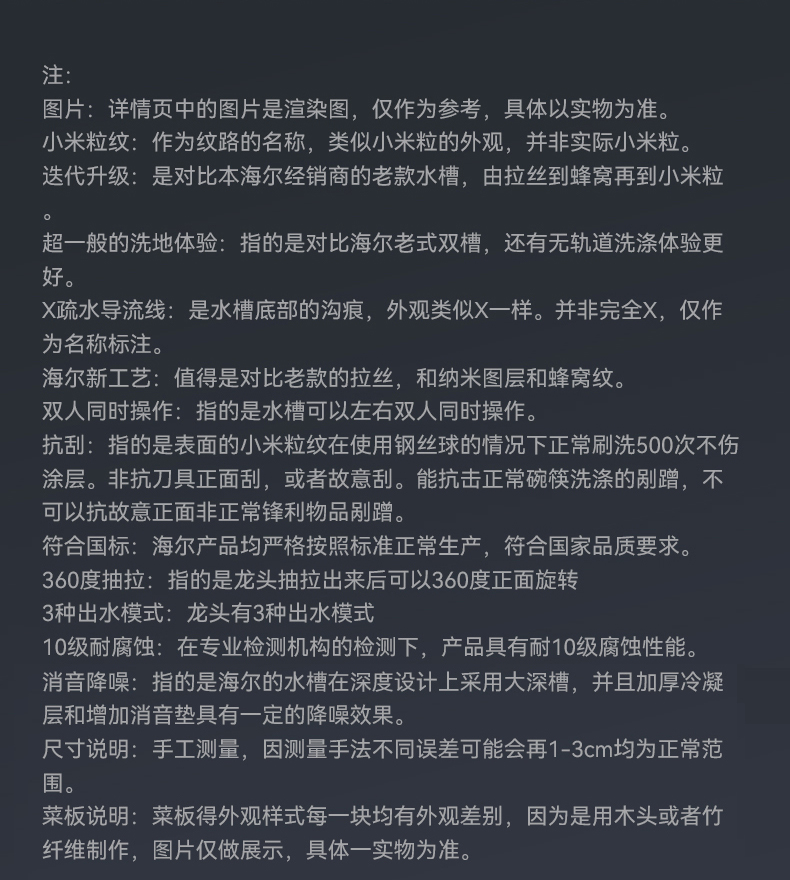 注：
图片：详情页中的图片是渲染图，仅作为参考，具体以实物为准。
小米粒纹：作为纹路的名称，类似小米粒的外观，并非实际小米粒。
迭代升级：是对比本海尔经销商的老款水槽，由拉丝到蜂窝再到小米粒。
超一般的洗地体验：指的是对比海尔老式双槽，还有无轨道洗涤体验更好。
X疏水导流线：是水槽底部的沟痕，外观类似X一样。并非完全X，仅作为名称标注。
海尔新工艺：值得是对比老款的拉丝，和纳米图层和蜂窝纹。
双人同时操作：指的是水槽可以左右双人同时操作。
抗刮：指的是表面的小米粒纹在使用钢丝球的情况下正常刷洗500次不伤涂层。非抗刀具正面刮，或者故意刮。能抗击正常碗筷洗涤的剐蹭，不可以抗故意正面非正常锋利物品剐蹭。
符合国标：海尔产品均严格按照标准正常生产，符合国家品质要求。
360度抽拉：指的是龙头抽拉出来后可以360度正面旋转
3种出水模式：龙头有3种出水模式
10级耐腐蚀：在专业检测机构的检测下，产品具有耐10级腐蚀性能。
消音降噪：指的是海尔的水槽在深度设计上采用大深槽，并且加厚冷凝层和增加消音垫具有一定的降噪效果。
尺寸说明：手工测量，因测量手法不同误差可能会再1-3cm均为正常范围。
菜板说明：菜板得外观样式每一块均有外观差别，因为是用木头或者竹纤维制作，图片仅做展示，具体一实物为准。